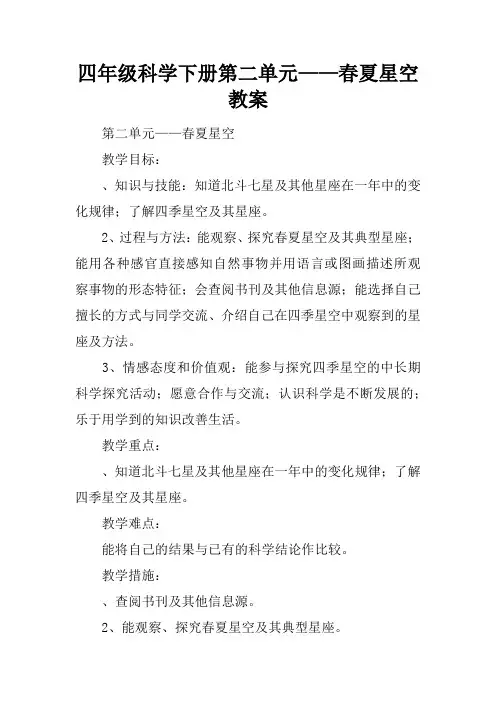 四年级科学下册第二单元——春夏星空教案

第二单元——春夏星空

教学目标：

、知识与技能：知道北斗七星及其他星座在一年中的变化规律；了解四季星空及其星座。

2、过程与方法：能观察、探究春夏星空及其典型星座；能用各种感官直接感知自然事物并用语言或图画描述所观察事物的形态特征；会查阅书刊及其他信息源；能选择自己擅长的方式与同学交流、介绍自己在四季星空中观察到的星座及方法。

3、情感态度和价值观：能参与探究四季星空的中长期科学探究活动；愿意合作与交流；认识科学是不断发展的；乐于用学到的知识改善生活。

教学重点：

、知道北斗七星及其他星座在一年中的变化规律；了解四季星空及其星座。

教学难点：

能将自己的结果与已有的科学结论作比较。

教学措施：

、查阅书刊及其他信息源。

2、能观察、探究春夏星空及其典型星座。